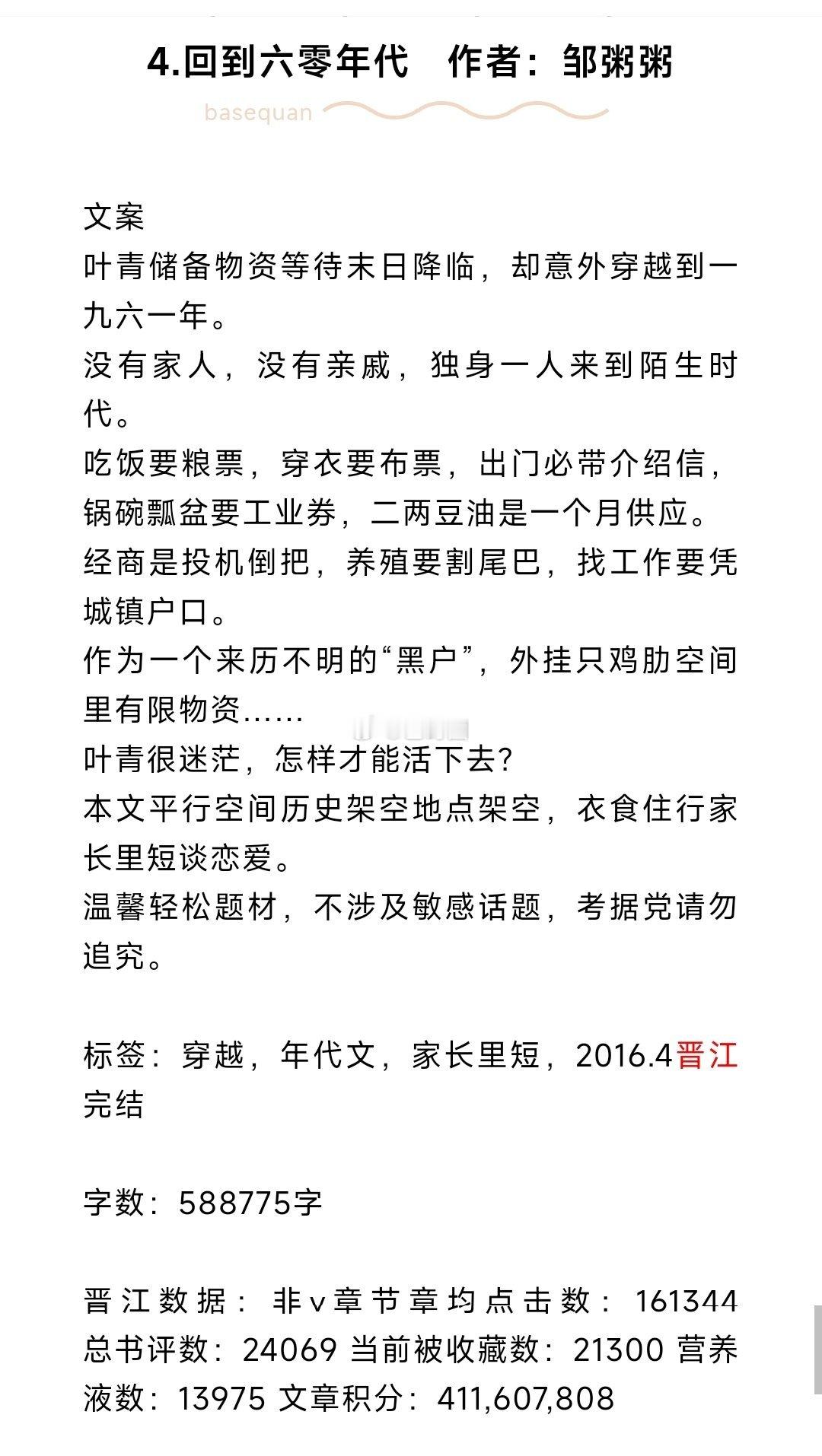 4.回到六零年代　作者：邹粥粥

basequan

文案
叶青储备物资等待末日降临，却意外穿越到一九六一年。
没有家人，没有亲戚，独身一人来到陌生时代。
吃饭要粮票，穿衣要布票，出门必带介绍信，锅碗瓢盆要工业券，二两豆油是一个月供应。
经商是投机倒把，养殖要割尾巴，找工作要凭城镇户口。
作为一个来历不明的“黑户”，外挂只鸡肋空间里有限物资……
叶青很迷茫，怎样才能活下去?
本文平行空间历史架空地点架空，衣食住行家长里短谈恋爱。
温馨轻松题材，不涉及敏感话题，考据党请勿追究。

标签：穿越，年代文，家长里短，2016.4晋江完结

字数：588775字

晋江数据：非v章节章均点击数：161344 总书评数：24069 当前被收藏数：21300 营养液数：13975 文章积分：411,607,808